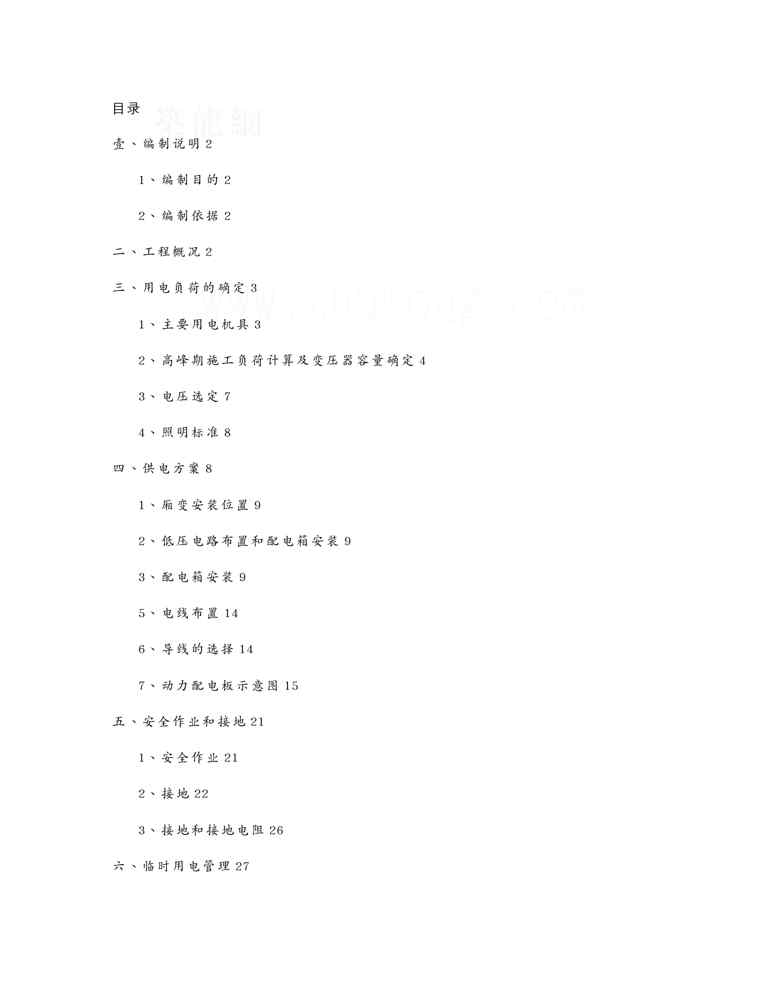 目录

壹、编制说明2

1、编制目的2

2、编制依据2

二、工程概况2

三、用电负荷的确定3

1、主要用电机具3

2、高峰期施工负荷计算及变压器容量确定4

3、电压选定7

4、照明标准8

四、供电方案8

1、厢变安装位置9

2、低压电路布置和配电箱安装9

3、配电箱安装9

5、电线布置14

6、导线的选择14

7、动力配电板示意图15

五、安全作业和接地21

1、安全作业21

2、接地22

3、接地和接地电阻26

六、临时用电管理27